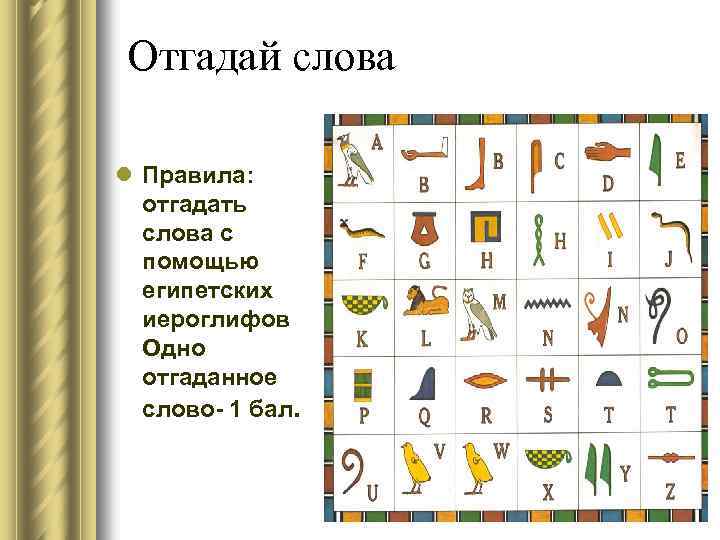 Отгадай слова

Правила: отгадать слова с помощью египетских иероглифов Одно отгаданное слово- 1 бал.

| A | B | B | C | D | E |
|---|---|---|---|---|---|
| F | G | H | H | I | J |
| K | L | M | N | N | O |
| P | Q | R | S | T | T |
| U | V | W | X | Y | Z |